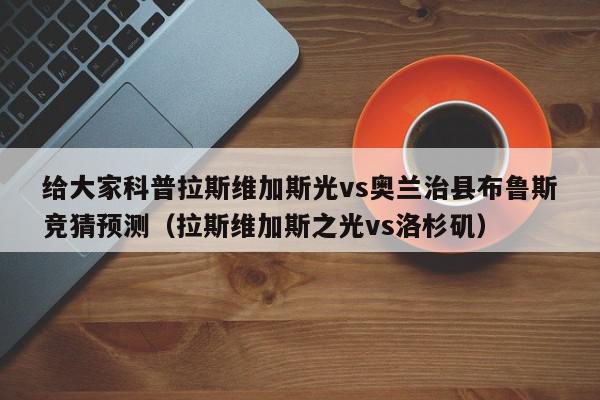 给大家科普拉斯维加斯光vs奥兰治县布鲁斯竞猜预测（拉斯维加斯之光vs洛杉矶）